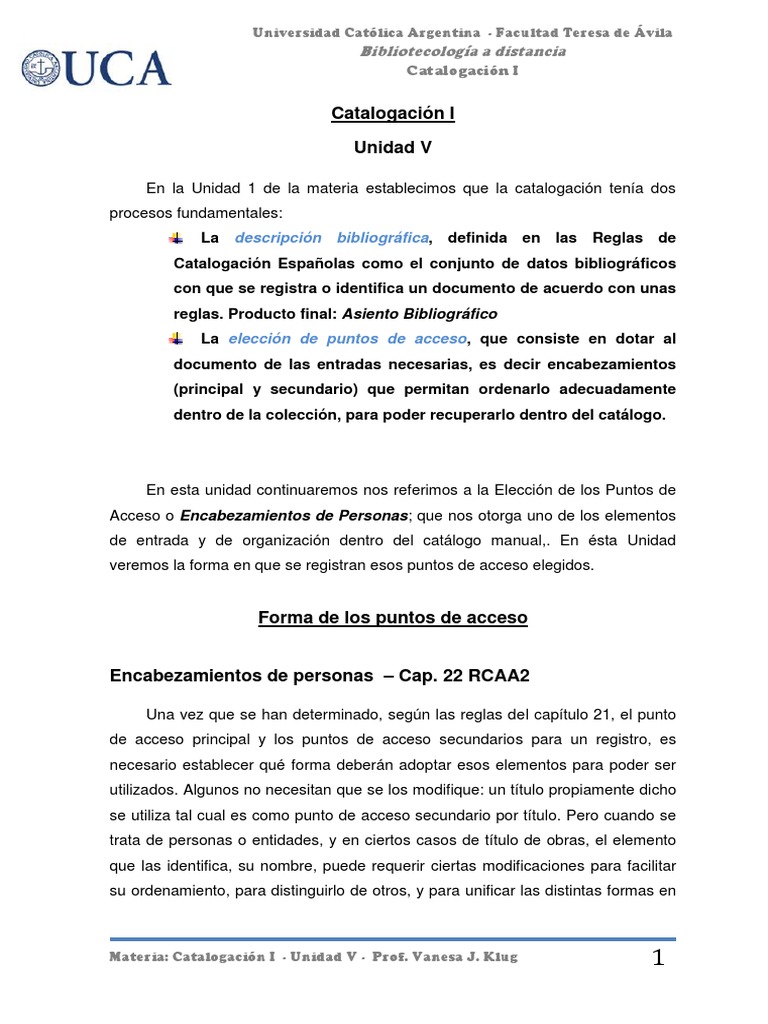 UCA

Universidad Católica Argentina - Facultad Teresa de Ávila
Bibliotecología a distancia
Catalogación I

Catalogación I

Unidad V

En la Unidad 1 de la materia establecimos que la catalogación tenía dos procesos fundamentales:

La descripción bibliográfica, definida en las Reglas de Catalogación Españolas como el conjunto de datos bibliográficos con que se registra o identifica un documento de acuerdo con unas reglas. Producto final: Asiento Bibliográfico

La elección de puntos de acceso, que consiste en dotar al documento de las entradas necesarias, es decir encabezamientos (principal y secundario) que permitan ordenarlo adecuadamente dentro de la colección, para poder recuperarlo dentro del catálogo.

En esta unidad continuaremos nos referimos a la Elección de los Puntos de Acceso o Encabezamientos de Personas; que nos otorga uno de los elementos de entrada y de organización dentro del catálogo manual,. En ésta Unidad veremos la forma en que se registran esos puntos de acceso elegidos.

Forma de los puntos de acceso

Encabezamientos de personas – Cap. 22 RCAA2

Una vez que se han determinado, según las reglas del capítulo 21, el punto de acceso principal y los puntos de acceso secundarios para un registro, es necesario establecer qué forma deberán adoptar esos elementos para poder ser utilizados. Algunos no necesitan que se los modifique: un título propiamente dicho se utiliza tal cual es como punto de acceso secundario por título. Pero cuando se trata de personas o entidades, y en ciertos casos de título de obras, el elemento que las identifica, su nombre, puede requerir ciertas modificaciones para facilitar su ordenamiento, para distinguirlo de otros, y para unificar las distintas formas en

Materia: Catalogación I - Unidad V - Prof. Vanesa J. Klug

1